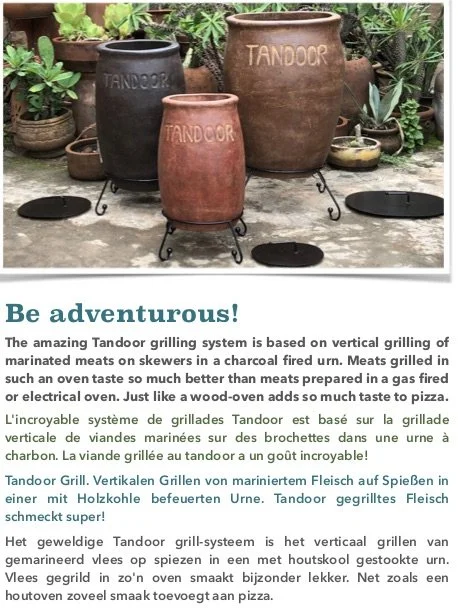 TANDOOR

TANDOOR

TANDOOR

Be adventurous!

The amazing Tandoor grilling system is based on vertical grilling of marinated meats on skewers in a charcoal fired urn. Meats grilled in such an oven taste so much better than meats prepared in a gas fired or electrical oven. Just like a wood-oven adds so much taste to pizza.

L'incroyable système de grillades Tandoor est basé sur la grillade verticale de viandes marinées sur des brochettes dans une urne à charbon. La viande grillée au tandoor a un goût incroyable!

Tandoor Grill. Vertikalen Grillen von mariniertem Fleisch auf Spießen in einer mit Holzkohle befeuerten Urne. Tandoor gegrilltes Fleisch schmeckt super!

Het geweldige Tandoor grill-systeem is het verticaal grillen van gemarineerd vlees op spiezen in een met houtskool gestookte urn. Vlees gegrild in zo'n oven smaakt bijzonder lekker. Net zoals een houtoven zoveel smaak toevoegt aan pizza.